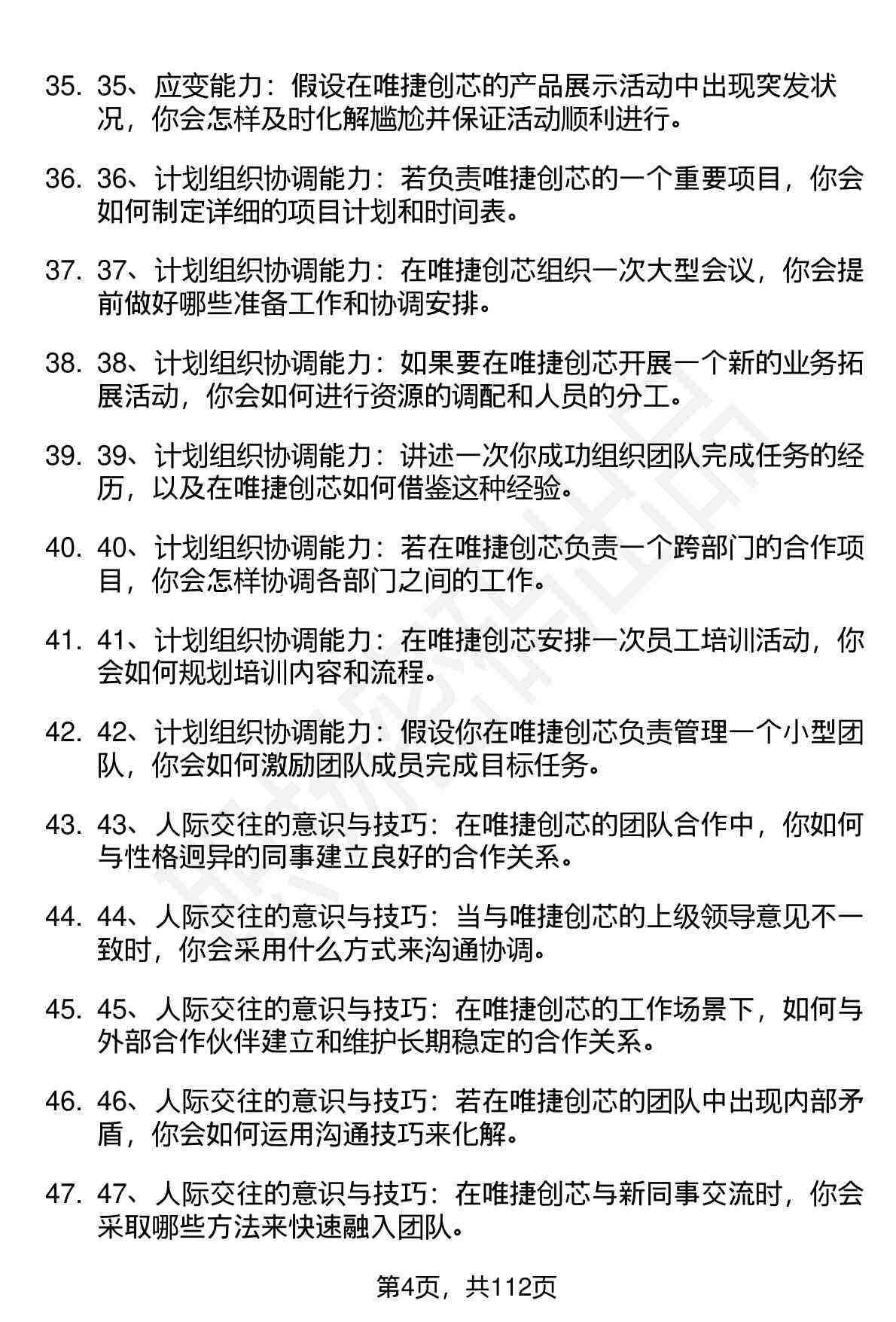 35. 35、应变能力：假设在唯捷创芯的产品展示活动中出现突发状况，你会怎样及时化解尴尬并保证活动顺利进行。

36. 36、计划组织协调能力：若负责唯捷创芯的一个重要项目，你会如何制定详细的项目计划和时间表。

37. 37、计划组织协调能力：在唯捷创芯组织一次大型会议，你会提前做好哪些准备工作和协调安排。

38. 38、计划组织协调能力：如果要在唯捷创芯开展一个新的业务拓展活动，你会如何进行资源的调配和人员的分工。

39. 39、计划组织协调能力：讲述一次你成功组织团队完成任务的经历，以及在唯捷创芯如何借鉴这种经验。

40. 40、计划组织协调能力：若在唯捷创芯负责一个跨部门的合作项目，你会怎样协调各部门之间的工作。

41. 41、计划组织协调能力：在唯捷创芯安排一次员工培训活动，你会如何规划培训内容和流程。

42. 42、计划组织协调能力：假设你在唯捷创芯负责管理一个小型团队，你会如何激励团队成员完成目标任务。

43. 43、人际交往的意识与技巧：在唯捷创芯的团队合作中，你如何与性格迥异的同事建立良好的合作关系。

44. 44、人际交往的意识与技巧：当与唯捷创芯的上级领导意见不一致时，你会采用什么方式来沟通协调。

45. 45、人际交往的意识与技巧：在唯捷创芯的工作场景下，如何与外部合作伙伴建立和维护长期稳定的合作关系。

46. 46、人际交往的意识与技巧：若在唯捷创芯的团队中出现内部矛盾，你会如何运用沟通技巧来化解。

47. 47、人际交往的意识与技巧：在唯捷创芯与新同事交流时，你会采取哪些方法来快速融入团队。

第4页，共112页